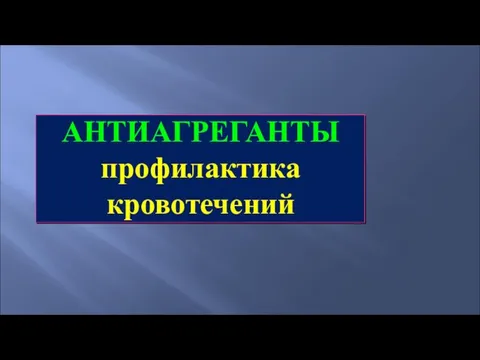 АНТИАГРЕГАНТЫ
профилактика
кровотечений